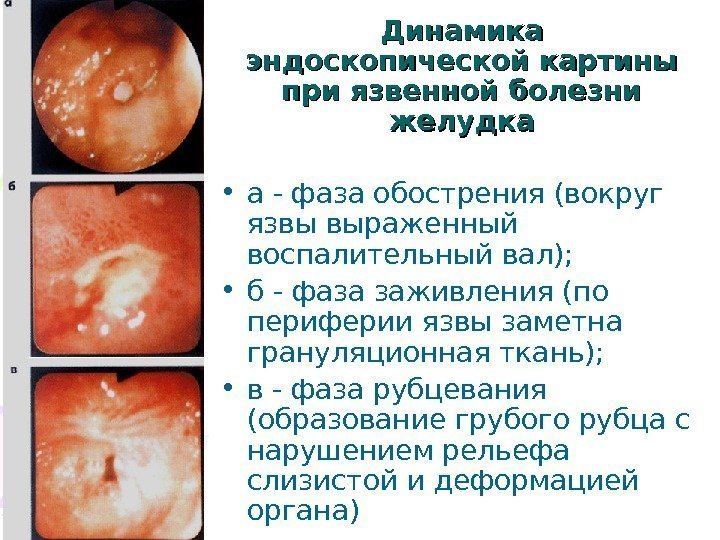 а

б

в

Динамика эндоскопической картины при язвенной болезни желудка

• а - фаза обострения (вокруг язвы выраженный воспалительный вал);
• б - фаза заживления (по периферии язвы заметна грануляционная ткань);
• в - фаза рубцевания (образование грубого рубца с нарушением рельефа слизистой и деформацией органа)